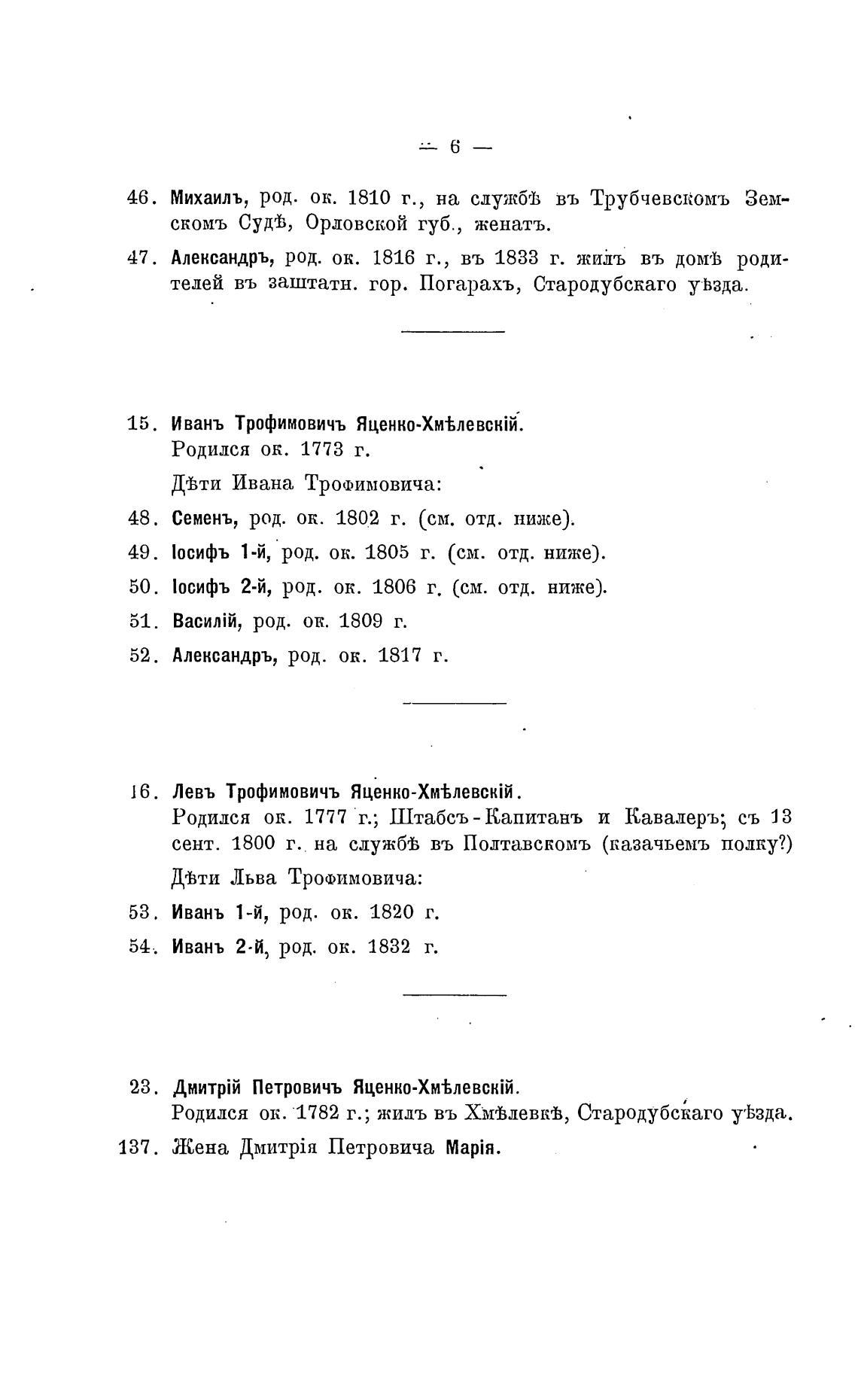 — 6 —

46. Михаилъ, род. ок. 1810 г., на службѣ въ Трубчевскомъ Земскомъ Судѣ, Орловской губ., женатъ.

47. Александръ, род. ок. 1816 г., въ 1833 г. жилъ въ домѣ родителей въ заштатн. гор. Погарахъ, Стародубскаго уѣзда.

15. Иванъ Трофимовичъ Яценко-Хмѣлевскій.
Родился ок. 1773 г.

Дѣти Ивана Трофимовича:

48. Семенъ, род. ок. 1802 г. (см. отд. ниже).

49. Іосифъ 1-й, род. ок. 1805 г. (см. отд. ниже).

50. Іосифъ 2-й, род. ок. 1806 г. (см. отд. ниже).

51. Василій, род. ок. 1809 г.

52. Александръ, род. ок. 1817 г.

16. Левъ Трофимовичъ Яценко-Хмѣлевскій.
Родился ок. 1777 г.; Штабсъ-Капитанъ и Кавалеръ; съ 13 сент. 1800 г. на службѣ въ Полтавскомъ (казачьемъ полку?)

Дѣти Льва Трофимовича:

53. Иванъ 1-й, род. ок. 1820 г.

54. Иванъ 2-й, род. ок. 1832 г.

23. Дмитрій Петровичъ Яценко-Хмѣлевскій.
Родился ок. 1782 г.; жилъ въ Хмѣлевкѣ, Стародубскаго уѣзда.

137. Жена Дмитрія Петровича Марія.